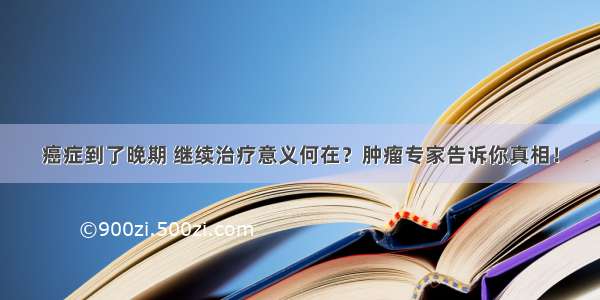 癌症到了晚期 继续治疗意义何在？肿瘤专家告诉你真相！

©900zi.500zi.com